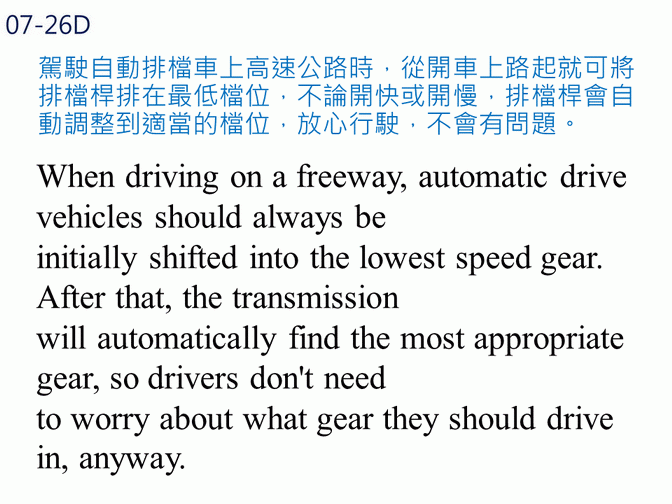 07-26D

駕駛自動排檔車上高速公路時，從開車上路起就可將排檔桿排在最低檔位，不論開快或開慢，排檔桿會自動調整到適當的檔位，放心行駛，不會有問題。

When driving on a freeway, automatic drive vehicles should always be initially shifted into the lowest speed gear. After that, the transmission will automatically find the most appropriate gear, so drivers don't need to worry about what gear they should drive in, anyway.